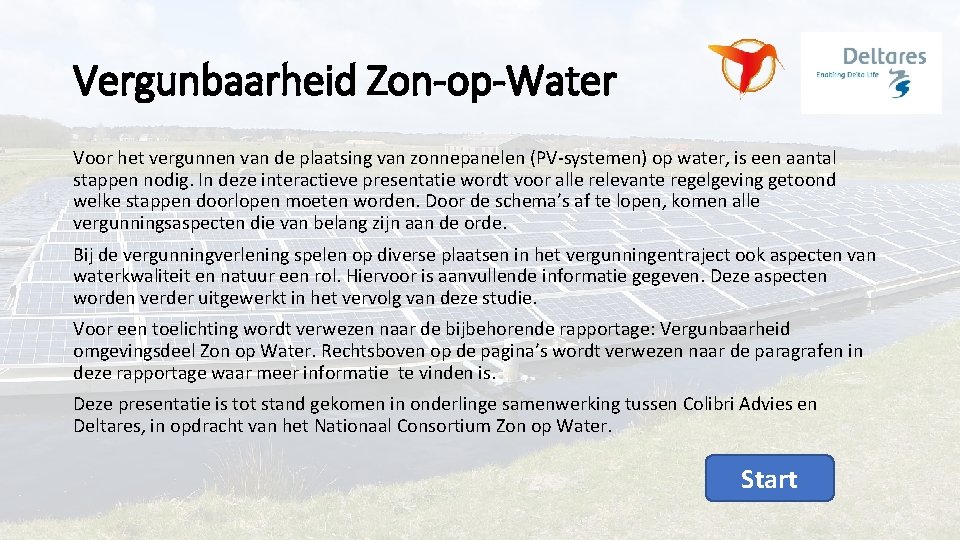 Vergunbaarheid Zon-op-Water

Deltares
Enabling Delta Life

Voor het vergunnen van de plaatsing van zonnepanelen (PV-systemen) op water, is een aantal stappen nodig. In deze interactieve presentatie wordt voor alle relevante regelgeving getoond welke stappen doorlopen moeten worden. Door de schema's af te lopen, komen alle vergunningsaspecten die van belang zijn aan de orde.

Bij de vergunningverlening spelen op diverse plaatsen in het vergunningentraject ook aspecten van waterkwaliteit en natuur een rol. Hiervoor is aanvullende informatie gegeven. Deze aspecten worden verder uitgewerkt in het vervolg van deze studie.

Voor een toelichting wordt verwezen naar de bijbehorende rapportage: Vergunbaarheid omgevingsdeel Zon op Water. Rechtsboven op de pagina's wordt verwezen naar de paragrafen in deze rapportage waar meer informatie te vinden is.

Deze presentatie is tot stand gekomen in onderlinge samenwerking tussen Colibri Advies en Deltares, in opdracht van het Nationaal Consortium Zon op Water.

Start